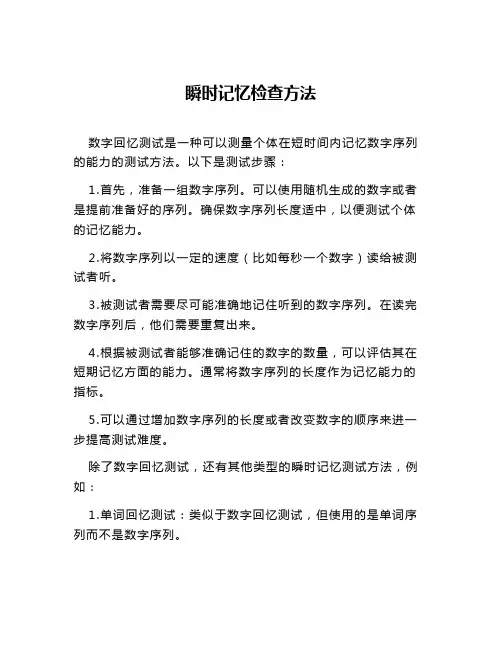 瞬时记忆检查方法

数字回忆测试是一种可以测量个体在短时间内记忆数字序列的能力的测试方法。以下是测试步骤：

1.首先，准备一组数字序列。可以使用随机生成的数字或者是提前准备好的序列。确保数字序列长度适中，以便测试个体的记忆能力。

2.将数字序列以一定的速度（比如每秒一个数字）读给被测试者听。

3.被测试者需要尽可能准确地记住听到的数字序列。在读完数字序列后，他们需要重复出来。

4.根据被测试者能够准确记住的数字的数量，可以评估其在短期记忆方面的能力。通常将数字序列的长度作为记忆能力的指标。

5.可以通过增加数字序列的长度或者改变数字的顺序来进一步提高测试难度。

除了数字回忆测试，还有其他类型的瞬时记忆测试方法，例如：

1.单词回忆测试：类似于数字回忆测试，但使用的是单词序列而不是数字序列。